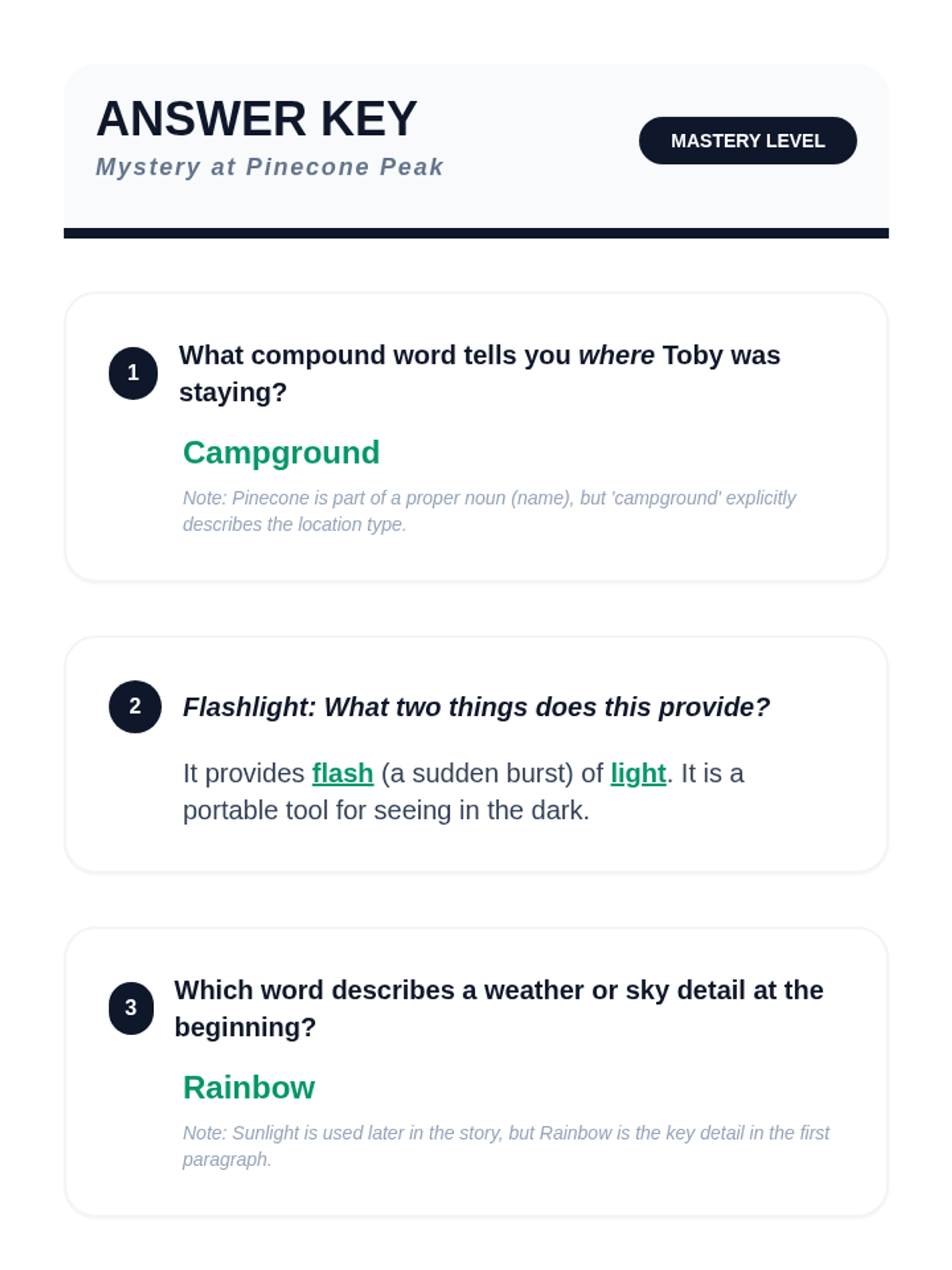 ANSWER KEY

Mystery at Pinecone Peak

MASTERY LEVEL

1 What compound word tells you where Toby was staying?

Campground

Note: Pinecone is part of a proper noun (name), but 'campground' explicitly describes the location type.

2 Flashlight: What two things does this provide?

It provides flash (a sudden burst) of light. It is a portable tool for seeing in the dark.

3 Which word describes a weather or sky detail at the beginning?

Rainbow

Note: Sunlight is used later in the story, but Rainbow is the key detail in the first paragraph.